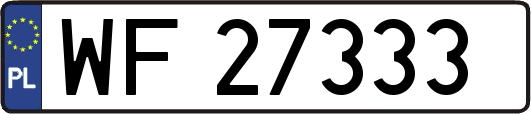 PL
WF 27333